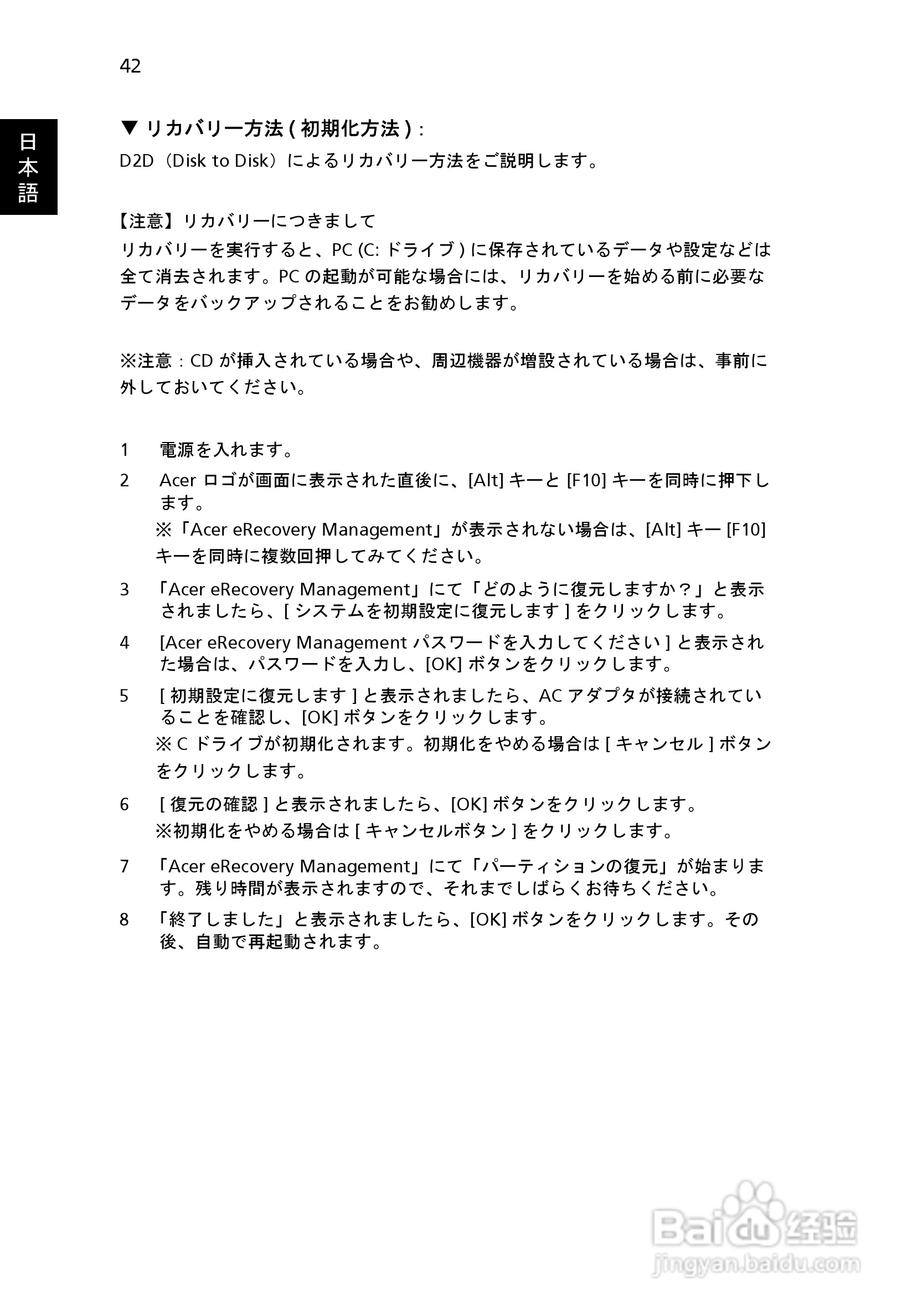 42

日本語

▼ リカバリー方法 ( 初期化方法 ) :

D2D（Disk to Disk）によるリカバリー方法をご説明します。

【注意】リカバリーにつきまして

リカバリーを実行すると、PC (C: ドライブ ) に保存されているデータや設定などは全て消去されます。PC の起動が可能な場合には、リカバリーを始める前に必要なデータをバックアップされることをお勧めします。

※注意 : CD が挿入されている場合や、周辺機器が増設されている場合は、事前に外しておいてください。

1 電源を入れます。

2 Acer ロゴが画面に表示された直後に、[Alt] キーと [F10] キーを同時に押下します。

※「Acer eRecovery Management」が表示されない場合は、[Alt] キー [F10] キーを同時に複数回押してみてください。

3 「Acer eRecovery Management」にて「どのように復元しますか？」と表示されましたら、[ システムを初期設定に復元します ] をクリックします。

4 [Acer eRecovery Management パスワードを入力してください ] と表示された場合は、パスワードを入力し、[OK] ボタンをクリックします。

5 [ 初期設定に復元します ] と表示されましたら、AC アダプタが接続されていることを確認し、[OK] ボタンをクリックします。

※ C ドライブが初期化されます。初期化をやめる場合は [ キャンセル ] ボタンをクリックします。

6 [ 復元の確認 ] と表示されましたら、[OK] ボタンをクリックします。

※初期化をやめる場合は [ キャンセルボタン ] をクリックします。

7 「Acer eRecovery Management」にて「パーティションの復元」が始まります。残り時間が表示されますので、それまでしばらくお待ちください。

8 「終了しました」と表示されましたら、[OK] ボタンをクリックします。その後、自動で再起動されます。

Baidu 经验
jingyan.baidu.com